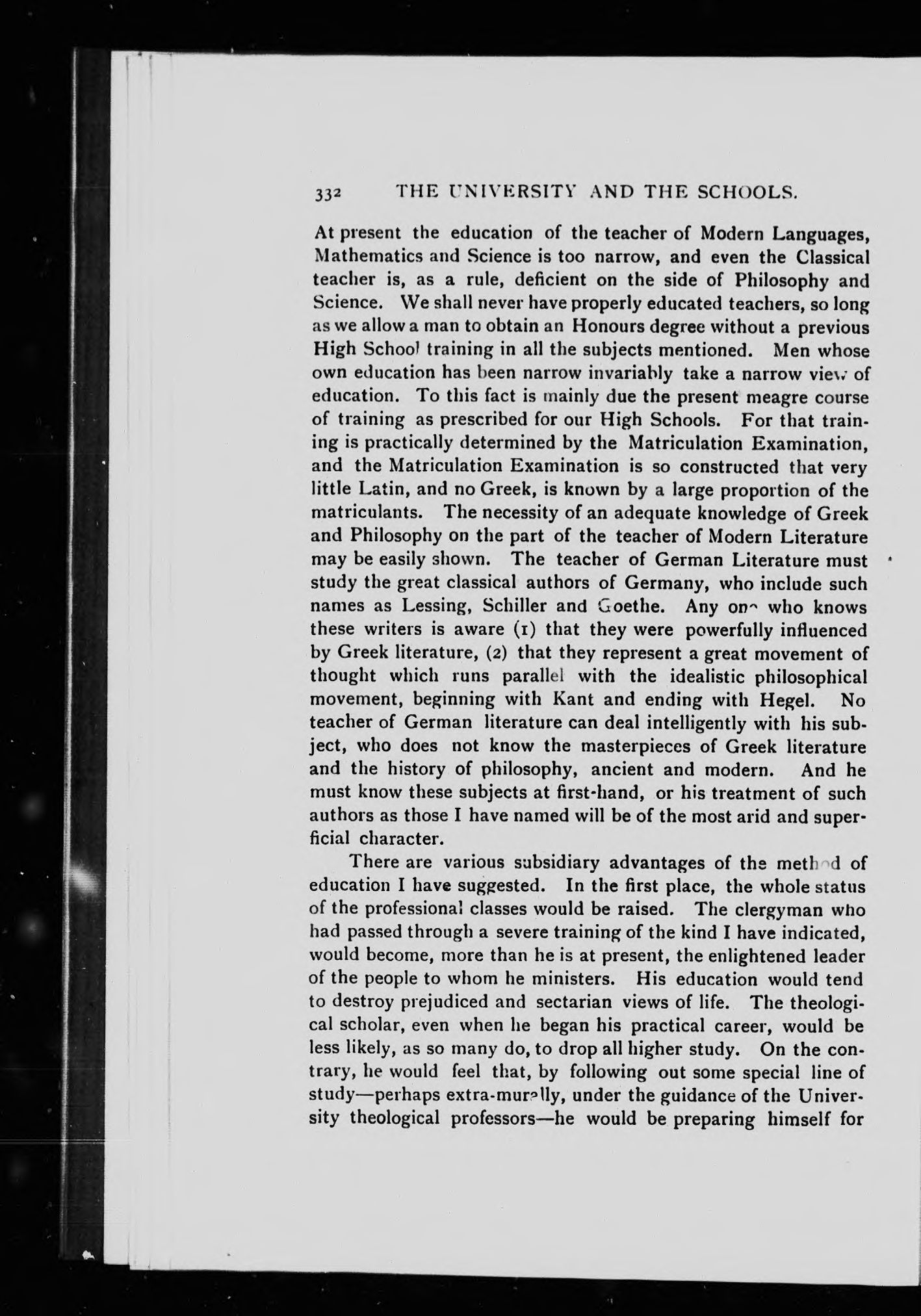 332 THE UNIVERSITY AND THE SCHOOLS.

At present the education of the teacher of Modern Languages, Mathematics and Science is too narrow, and even the Classical teacher is, as a rule, deficient on the side of Philosophy and Science. We shall never have properly educated teachers, so long as we allow a man to obtain an Honours degree without a previous High School training in all the subjects mentioned. Men whose own education has been narrow invariably take a narrow view of education. To this fact is mainly due the present meagre course of training as prescribed for our High Schools. For that training is practically determined by the Matriculation Examination, and the Matriculation Examination is so constructed that very little Latin, and no Greek, is known by a large proportion of the matriculants. The necessity of an adequate knowledge of Greek and Philosophy on the part of the teacher of Modern Literature may be easily shown. The teacher of German Literature must study the great classical authors of Germany, who include such names as Lessing, Schiller and Goethe. Any one who knows these writers is aware (1) that they were powerfully influenced by Greek literature, (2) that they represent a great movement of thought which runs parallel with the idealistic philosophical movement, beginning with Kant and ending with Hegel. No teacher of German literature can deal intelligently with his subject, who does not know the masterpieces of Greek literature and the history of philosophy, ancient and modern. And he must know these subjects at first-hand, or his treatment of such authors as those I have named will be of the most arid and superficial character.

There are various subsidiary advantages of the method of education I have suggested. In the first place, the whole status of the professional classes would be raised. The clergyman who had passed through a severe training of the kind I have indicated, would become, more than he is at present, the enlightened leader of the people to whom he ministers. His education would tend to destroy prejudiced and sectarian views of life. The theological scholar, even when he began his practical career, would be less likely, as so many do, to drop all higher study. On the contrary, he would feel that, by following out some special line of study—perhaps extra-murally, under the guidance of the University theological professors—he would be preparing himself for